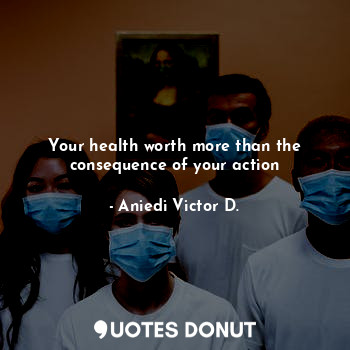 Your health worth more than the consequence of your action

- Aniedi Victor D.

QUOTES DONUT